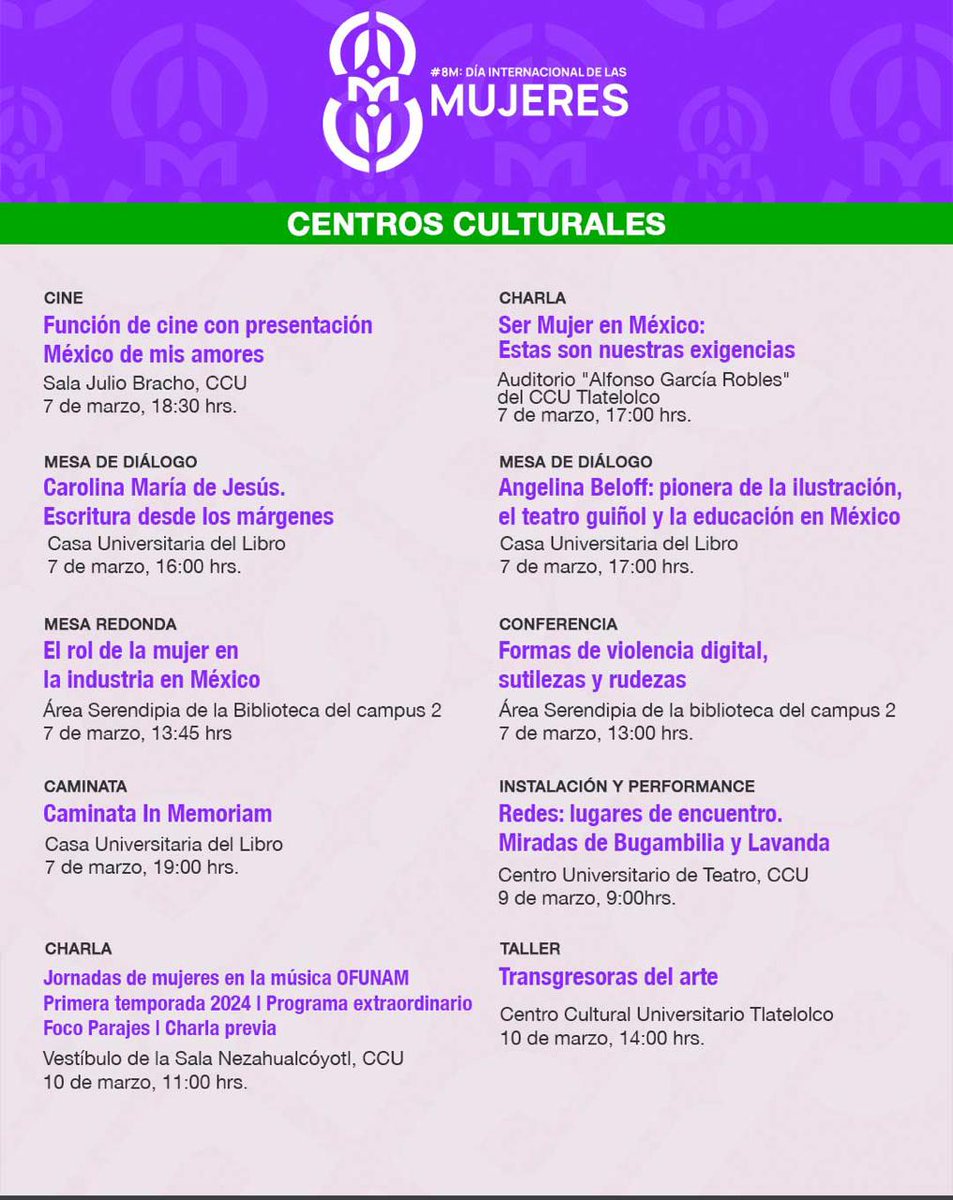 #8M: DÍA INTERNACIONAL DE LAS
MUJERES

CENTROS CULTURALES

CINE
Función de cine con presentación México de mis amores
Sala Julio Bracho, CCU
7 de marzo, 18:30 hrs.

MESA DE DIÁLOGO
Carolina María de Jesús. Escritura desde los márgenes
Casa Universitaria del Libro
7 de marzo, 16:00 hrs.

MESA REDONDA
El rol de la mujer en la industria en México
Área Serendipia de la Biblioteca del campus 2
7 de marzo, 13:45 hrs

CAMINATA
Caminata In Memoriam
Casa Universitaria del Libro
7 de marzo, 19:00 hrs.

CHARLA
Jornadas de mujeres en la música OFUNAM Primera temporada 2024 | Programa extraordinario Foco Parajes | Charla previa
Vestíbulo de la Sala Nezahualcóyotl, CCU
10 de marzo, 11:00 hrs.

CHARLA
Ser Mujer en México: Estas son nuestras exigencias
Auditorio "Alfonso García Robles" del CCU Tlatelolco
7 de marzo, 17:00 hrs.

MESA DE DIÁLOGO
Angelina Beloff: pionera de la ilustración, el teatro guiñol y la educación en México
Casa Universitaria del Libro
7 de marzo, 17:00 hrs.

CONFERENCIA
Formas de violencia digital, sutilezas y rudezas
Área Serendipia de la biblioteca del campus 2
7 de marzo, 13:00 hrs.

INSTALACIÓN Y PERFORMANCE
Redes: lugares de encuentro. Miradas de Bugambilia y Lavanda
Centro Universitario de Teatro, CCU
9 de marzo, 9:00hrs.

TALLER
Transgresoras del arte
Centro Cultural Universitario Tlatelolco
10 de marzo, 14:00 hrs.